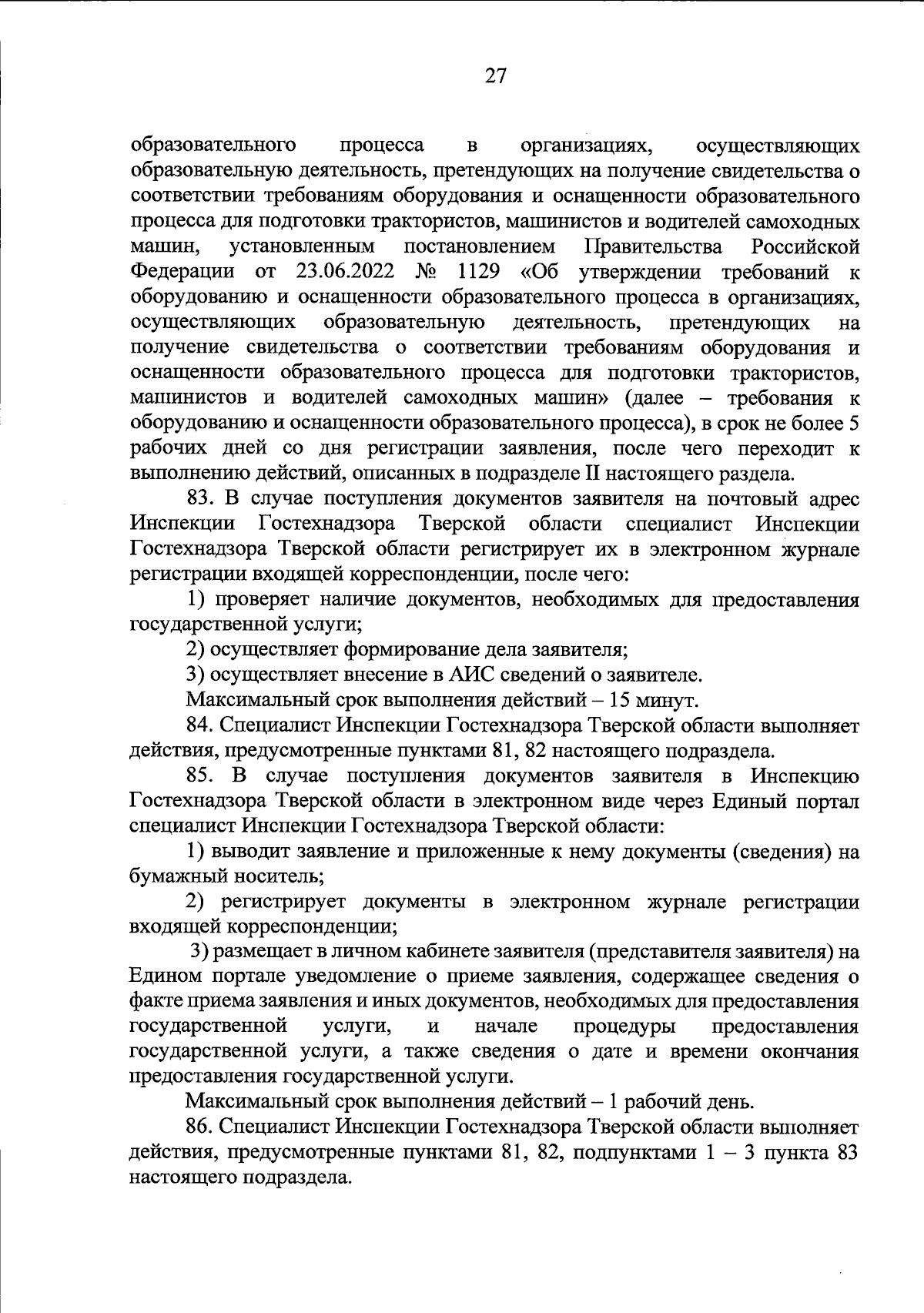 27

образовательного процесса в организациях, осуществляющих образовательную деятельность, претендующих на получение свидетельства о соответствии требованиям оборудования и оснащенности образовательного процесса для подготовки трактористов, машинистов и водителей самоходных машин, установленным постановлением Правительства Российской Федерации от 23.06.2022 № 1129 «Об утверждении требований к оборудованию и оснащенности образовательного процесса в организациях, осуществляющих образовательную деятельность, претендующих на получение свидетельства о соответствии требованиям оборудования и оснащенности образовательного процесса для подготовки трактористов, машинистов и водителей самоходных машин» (далее – требования к оборудованию и оснащенности образовательного процесса), в срок не более 5 рабочих дней со дня регистрации заявления, после чего переходит к выполнению действий, описанных в подразделе II настоящего раздела.

83. В случае поступления документов заявителя на почтовый адрес Инспекции Гостехнадзора Тверской области специалист Инспекции Гостехнадзора Тверской области регистрирует их в электронном журнале регистрации входящей корреспонденции, после чего:

1) проверяет наличие документов, необходимых для предоставления государственной услуги;

2) осуществляет формирование дела заявителя;

3) осуществляет внесение в АИС сведений о заявителе.

Максимальный срок выполнения действий – 15 минут.

84. Специалист Инспекции Гостехнадзора Тверской области выполняет действия, предусмотренные пунктами 81, 82 настоящего подраздела.

85. В случае поступления документов заявителя в Инспекцию Гостехнадзора Тверской области в электронном виде через Единый портал специалист Инспекции Гостехнадзора Тверской области:

1) выводит заявление и приложенные к нему документы (сведения) на бумажный носитель;

2) регистрирует документы в электронном журнале регистрации входящей корреспонденции;

3) размещает в личном кабинете заявителя (представителя заявителя) на Едином портале уведомление о приеме заявления, содержащее сведения о факте приема заявления и иных документов, необходимых для предоставления государственной услуги, и начале процедуры предоставления государственной услуги, а также сведения о дате и времени окончания предоставления государственной услуги.

Максимальный срок выполнения действий – 1 рабочий день.

86. Специалист Инспекции Гостехнадзора Тверской области выполняет действия, предусмотренные пунктами 81, 82, подпунктами 1 – 3 пункта 83 настоящего подраздела.